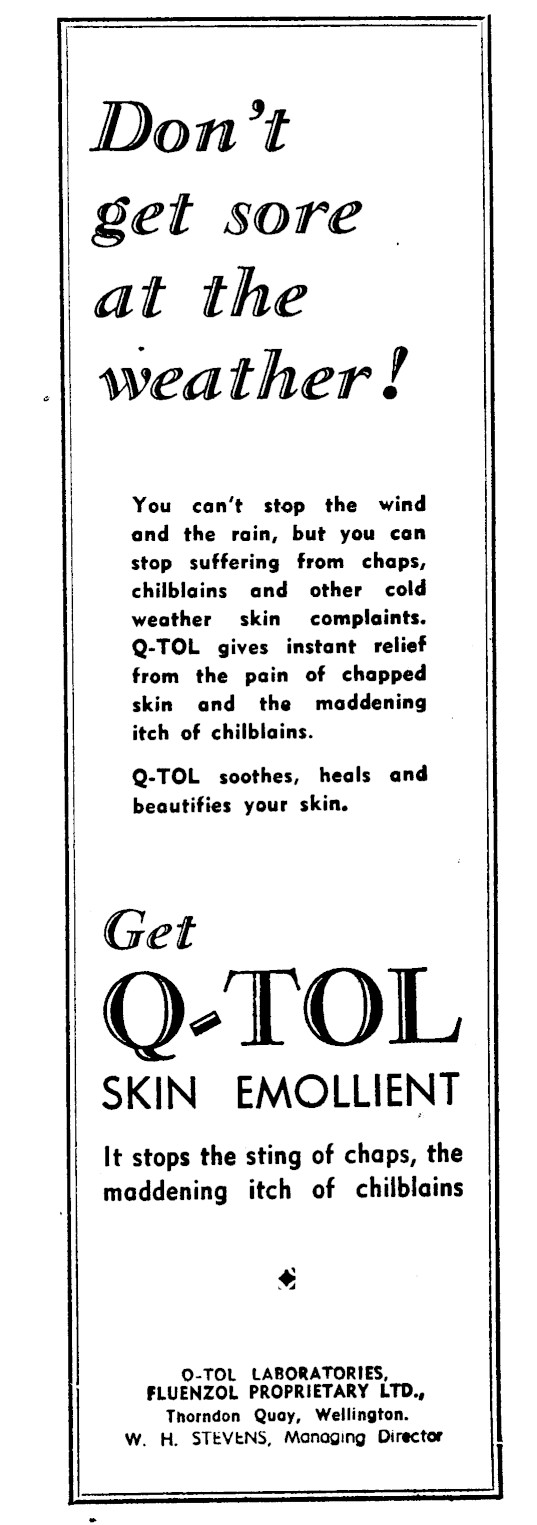 Don't get sore at the weather!

You can't stop the wind and the rain, but you can stop suffering from chaps, chilblains and other cold weather skin complaints. Q-TOL gives instant relief from the pain of chapped skin and the maddening itch of chilblains.

Q-TOL soothes, heals and beautifies your skin.

Get
Q-TOL
SKIN EMOLLIENT

It stops the sting of chaps, the maddening itch of chilblains

O-TOL LABORATORIES,
FLUENZOL PROPRIETARY LTD.,
Thorndon Quay, Wellington.
W. H. STEVENS, Managing Director